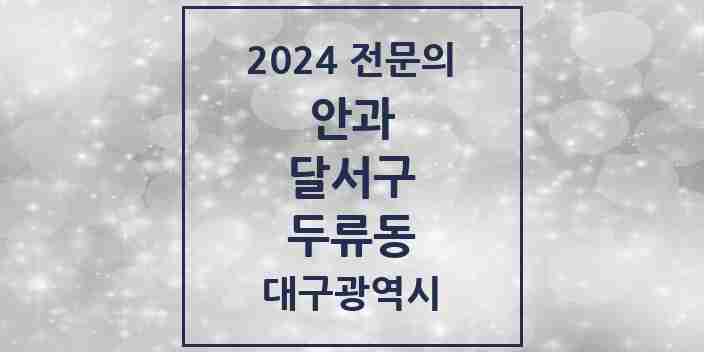 2024 전문의
안과
달서구
두류동
대구광역시